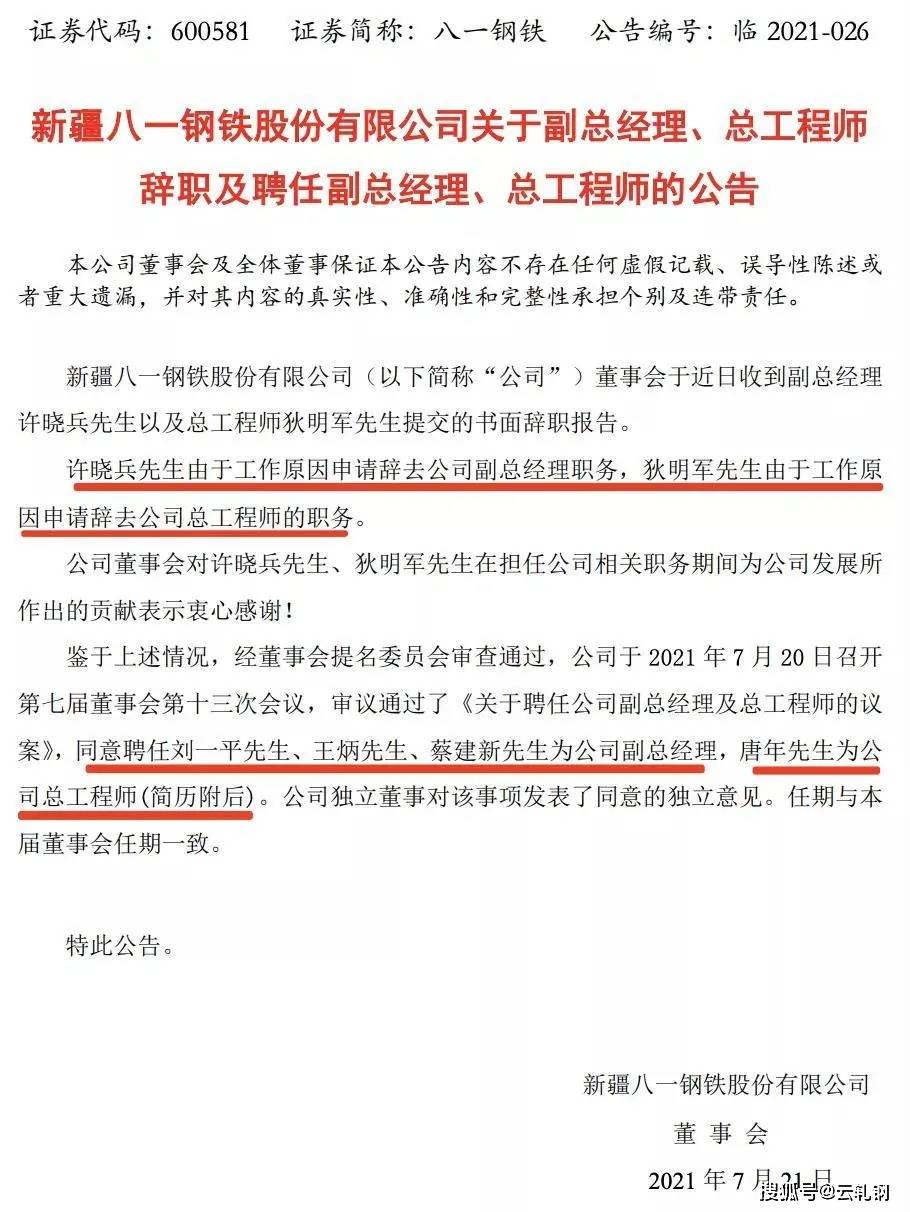 证券代码：600581　　证券简称：八一钢铁　　公告编号：临 2021-026

新疆八一钢铁股份有限公司关于副总经理、总工程师辞职及聘任副总经理、总工程师的公告

本公司董事会及全体董事保证本公告内容不存在任何虚假记载、误导性陈述或者重大遗漏，并对其内容的真实性、准确性和完整性承担个别及连带责任。

新疆八一钢铁股份有限公司（以下简称“公司”）董事会于近日收到副总经理许晓兵先生以及总工程师狄明军先生提交的书面辞职报告。

许晓兵先生由于工作原因申请辞去公司副总经理职务，狄明军先生由于工作原因申请辞去公司总工程师的职务。

公司董事会对许晓兵先生、狄明军先生在担任公司相关职务期间为公司发展所作出的贡献表示衷心感谢！

鉴于上述情况，经董事会提名委员会审查通过，公司于 2021 年 7 月 20 日召开第七届董事会第十三次会议，审议通过了《关于聘任公司副总经理及总工程师的议案》，同意聘任刘一平先生、王炳先生、蔡建新先生为公司副总经理，唐年先生为公司总工程师（简历附后）。公司独立董事对该事项发表了同意的独立意见。任期与本届董事会任期一致。

特此公告。

新疆八一钢铁股份有限公司
董 事 会
2021 年 7 月 21 日

搜狐号@云轧钢